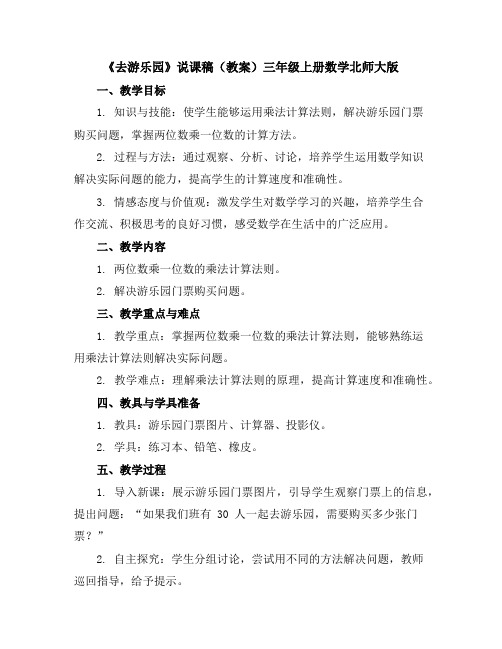 《去游乐园》说课稿（教案）三年级上册数学北师大版

一、教学目标

1. 知识与技能：使学生能够运用乘法计算法则，解决游乐园门票购买问题，掌握两位数乘一位数的计算方法。

2. 过程与方法：通过观察、分析、讨论，培养学生运用数学知识解决实际问题的能力，提高学生的计算速度和准确性。

3. 情感态度与价值观：激发学生对数学学习的兴趣，培养学生合作交流、积极思考的良好习惯，感受数学在生活中的广泛应用。

二、教学内容

1. 两位数乘一位数的乘法计算法则。

2. 解决游乐园门票购买问题。

三、教学重点与难点

1. 教学重点：掌握两位数乘一位数的乘法计算法则，能够熟练运用乘法计算法则解决实际问题。

2. 教学难点：理解乘法计算法则的原理，提高计算速度和准确性。

四、教具与学具准备

1. 教具：游乐园门票图片、计算器、投影仪。

2. 学具：练习本、铅笔、橡皮。

五、教学过程

1. 导入新课：展示游乐园门票图片，引导学生观察门票上的信息，提出问题：“如果我们班有 30 人一起去游乐园，需要购买多少张门票？”

2. 自主探究：学生分组讨论，尝试用不同的方法解决问题，教师巡回指导，给予提示。